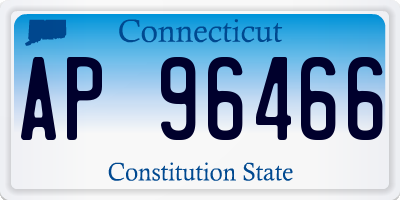 Connecticut

AP 96466

Constitution State